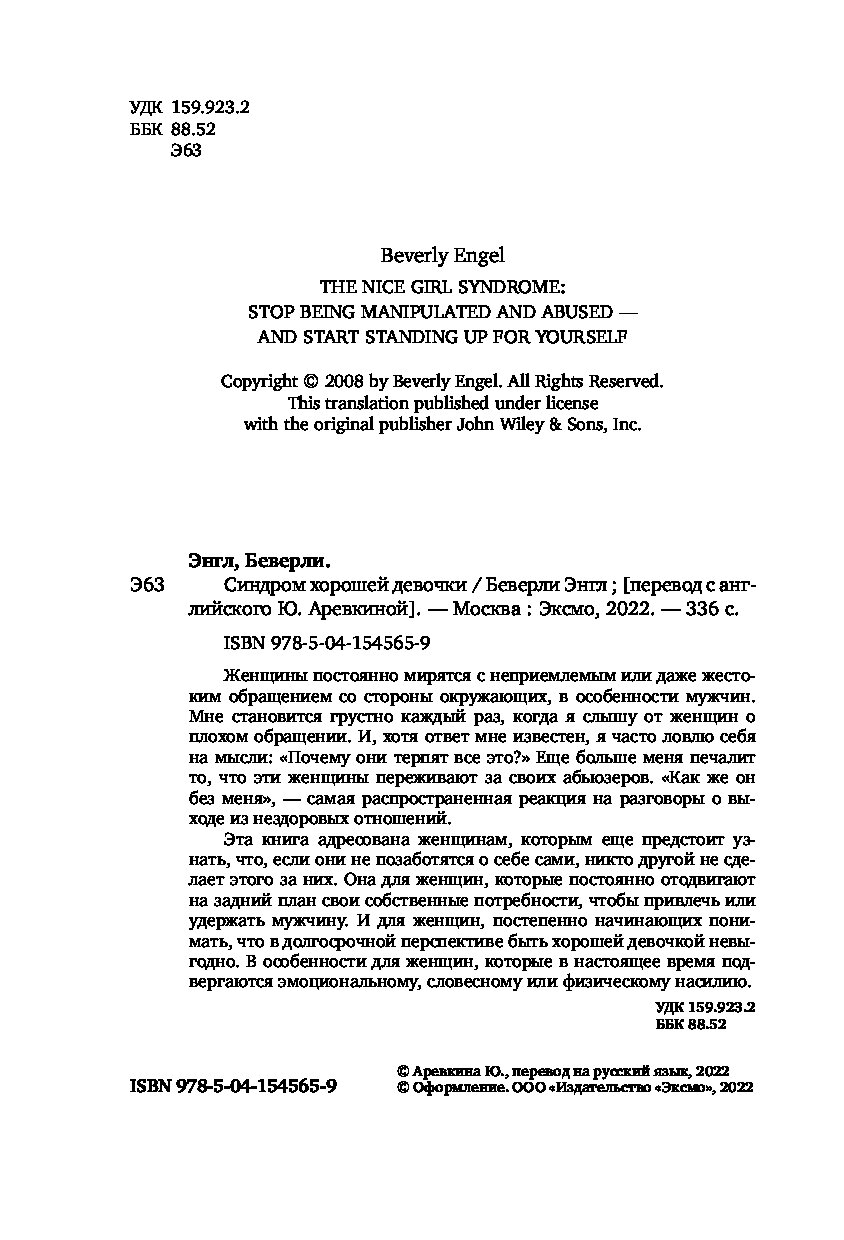 УДК 159.923.2
ББК 88.52
Э63

Beverly Engel

THE NICE GIRL SYNDROME:
STOP BEING MANIPULATED AND ABUSED —
AND START STANDING UP FOR YOURSELF

Copyright © 2008 by Beverly Engel. All Rights Reserved.
This translation published under license
with the original publisher John Wiley & Sons, Inc.

Энгл, Беверли.

Э63 Синдром хорошей девочки / Беверли Энгл ; [перевод с английского Ю. Аревкиной]. — Москва : Эксмо, 2022. — 336 с.

ISBN 978-5-04-154565-9

Женщины постоянно мирятся с неприемлемым или даже жестоким обращением со стороны окружающих, в особенности мужчин. Мне становится грустно каждый раз, когда я слышу от женщин о плохом обращении. И, хотя ответ мне известен, я часто ловлю себя на мысли: «Почему они терпят все это?» Еще больше меня печалит то, что эти женщины переживают за своих абьюзеров. «Как же он без меня», — самая распространенная реакция на разговоры о выходе из нездоровых отношений.

Эта книга адресована женщинам, которым еще предстоит узнать, что, если они не позаботятся о себе сами, никто другой не сделает этого за них. Она для женщин, которые постоянно отодвигают на задний план свои собственные потребности, чтобы привлечь или удержать мужчину. И для женщин, постепенно начинающих понимать, что в долгосрочной перспективе быть хорошей девочкой невыгодно. В особенности для женщин, которые в настоящее время подвергаются эмоциональному, словесному или физическому насилию.

УДК 159.923.2
ББК 88.52

ISBN 978-5-04-154565-9

© Аревкина Ю., перевод на русский язык, 2022
© Оформление. ООО «Издательство «Эксмо», 2022